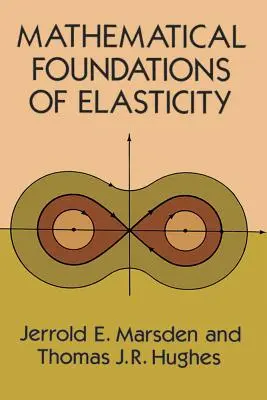 MATHEMATICAL FOUNDATIONS OF ELASTICITY

Jerrold E. Marsden and Thomas J.R. Hughes